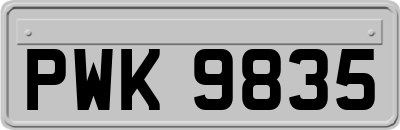 PWK 9835